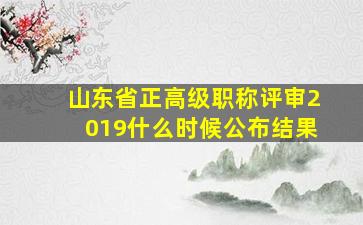 山东省正高级职称评审2019什么时候公布结果